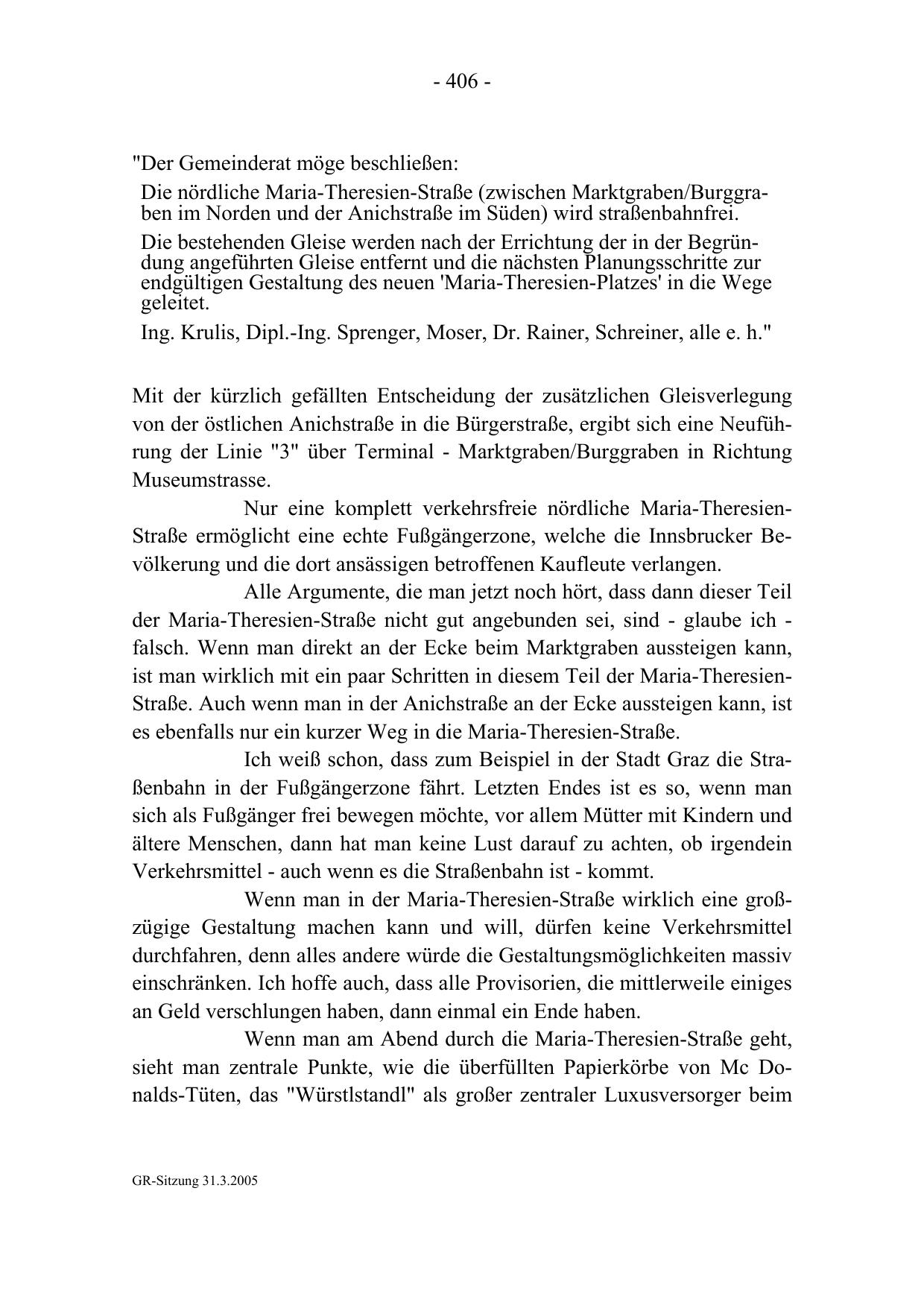 - 406 -

"Der Gemeinderat möge beschließen:

Die nördliche Maria-Theresien-Straße (zwischen Marktgraben/Burggraben im Norden und der Anichstraße im Süden) wird straßenbahnfrei.

Die bestehenden Gleise werden nach der Errichtung der in der Begründung angeführten Gleise entfernt und die nächsten Planungsschritte zur endgültigen Gestaltung des neuen 'Maria-Theresien-Platzes' in die Wege geleitet.

Ing. Krulis, Dipl.-Ing. Sprenger, Moser, Dr. Rainer, Schreiner, alle e. h."

Mit der kürzlich gefällten Entscheidung der zusätzlichen Gleisverlegung von der östlichen Anichstraße in die Bürgerstraße, ergibt sich eine Neuführung der Linie "3" über Terminal - Marktgraben/Burggraben in Richtung Museumstrasse.

Nur eine komplett verkehrsfreie nördliche Maria-Theresien-Straße ermöglicht eine echte Fußgängerzone, welche die Innsbrucker Bevölkerung und die dort ansässigen betroffenen Kaufleute verlangen.

Alle Argumente, die man jetzt noch hört, dass dann dieser Teil der Maria-Theresien-Straße nicht gut angebunden sei, sind - glaube ich - falsch. Wenn man direkt an der Ecke beim Marktgraben aussteigen kann, ist man wirklich mit ein paar Schritten in diesem Teil der Maria-Theresien-Straße. Auch wenn man in der Anichstraße an der Ecke aussteigen kann, ist es ebenfalls nur ein kurzer Weg in die Maria-Theresien-Straße.

Ich weiß schon, dass zum Beispiel in der Stadt Graz die Straßenbahn in der Fußgängerzone fährt. Letzten Endes ist es so, wenn man sich als Fußgänger frei bewegen möchte, vor allem Mütter mit Kindern und ältere Menschen, dann hat man keine Lust darauf zu achten, ob irgendein Verkehrsmittel - auch wenn es die Straßenbahn ist - kommt.

Wenn man in der Maria-Theresien-Straße wirklich eine großzügige Gestaltung machen kann und will, dürfen keine Verkehrsmittel durchfahren, denn alles andere würde die Gestaltungsmöglichkeiten massiv einschränken. Ich hoffe auch, dass alle Provisorien, die mittlerweile einiges an Geld verschlungen haben, dann einmal ein Ende haben.

Wenn man am Abend durch die Maria-Theresien-Straße geht, sieht man zentrale Punkte, wie die überfüllten Papierkörbe von Mc Donalds-Tüten, das "Würstlstandl" als großer zentraler Luxusversorger beim

GR-Sitzung 31.3.2005